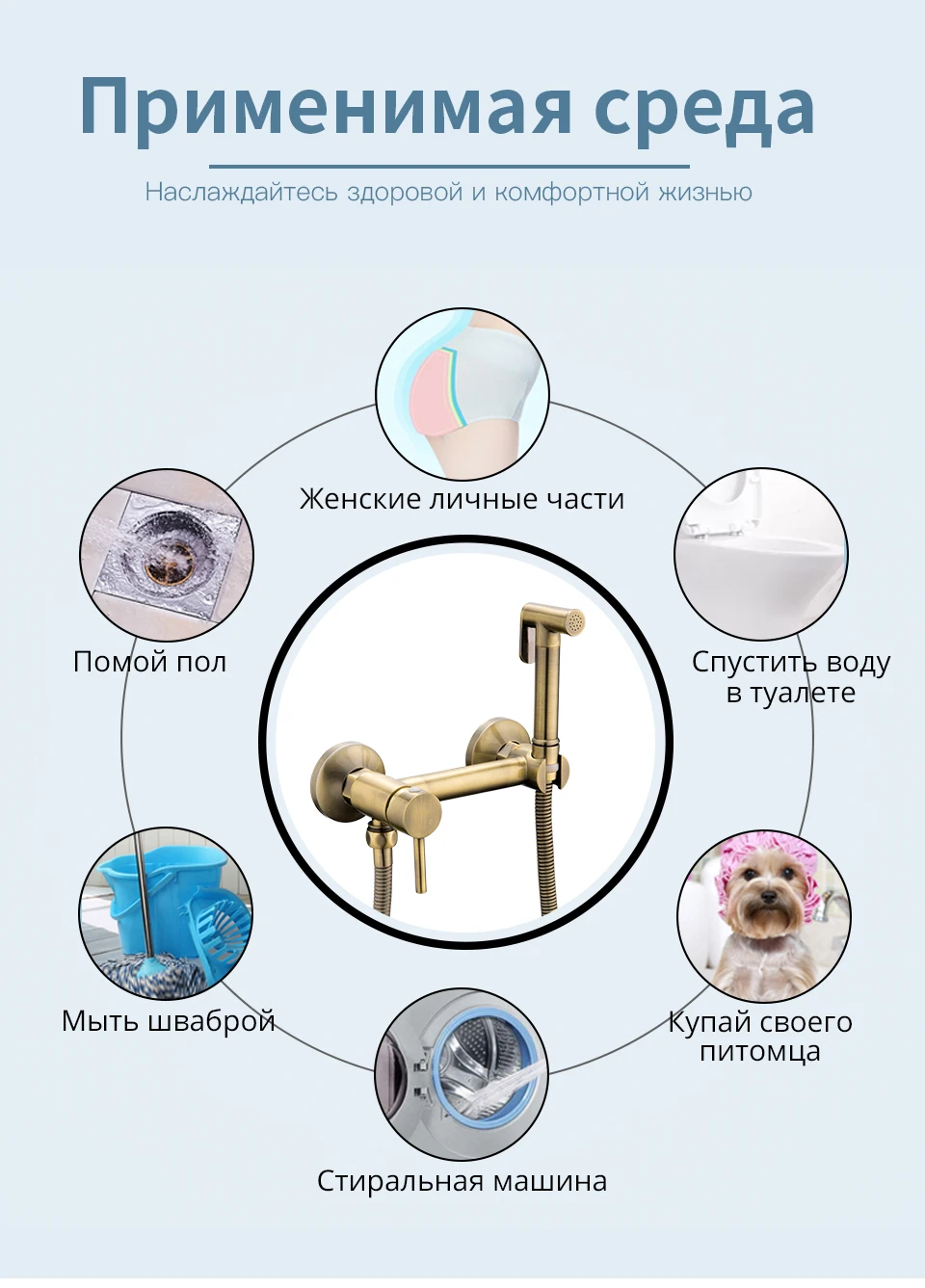 Применимая среда

Наслаждайтесь здоровой и комфортной жизнью

Женские личные части

Помой пол

Спустить воду
в туалете

Мыть шваброй

Купай своего
питомца

Стиральная машина